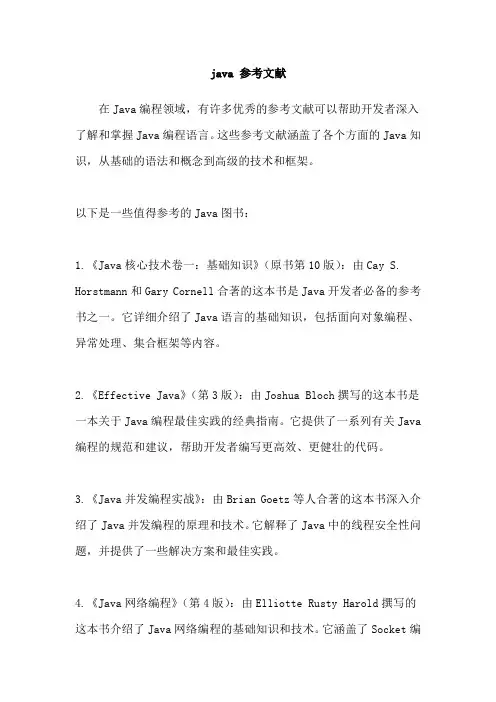 java 参考文献

在 Java 编程领域，有许多优秀的参考文献可以帮助开发者深入了解和掌握 Java 编程语言。这些参考文献涵盖了各个方面的 Java 知识，从基础的语法和概念到高级的技术和框架。

以下是一些值得参考的 Java 图书：

1.《Java 核心技术卷一：基础知识》（原书第 10 版）：由 Cay S. Horstmann 和 Gary Cornell 合著的这本书是 Java 开发者必备的参考书之一。它详细介绍了 Java 语言的基础知识，包括面向对象编程、异常处理、集合框架等内容。

2.《Effective Java》（第 3 版）：由 Joshua Bloch 撰写的这本书是一本关于 Java 编程最佳实践的经典指南。它提供了一系列有关 Java 编程的规范和建议，帮助开发者编写更高效、更健壮的代码。

3.《Java 并发编程实战》：由 Brian Goetz 等人合著的这本书深入介绍了 Java 并发编程的原理和技术。它解释了 Java 中的线程安全性问题，并提供了一些解决方案和最佳实践。

4.《Java 网络编程》（第 4 版）：由 Elliotte Rusty Harold 撰写的这本书介绍了 Java 网络编程的基础知识和技术。它涵盖了 Socket 编